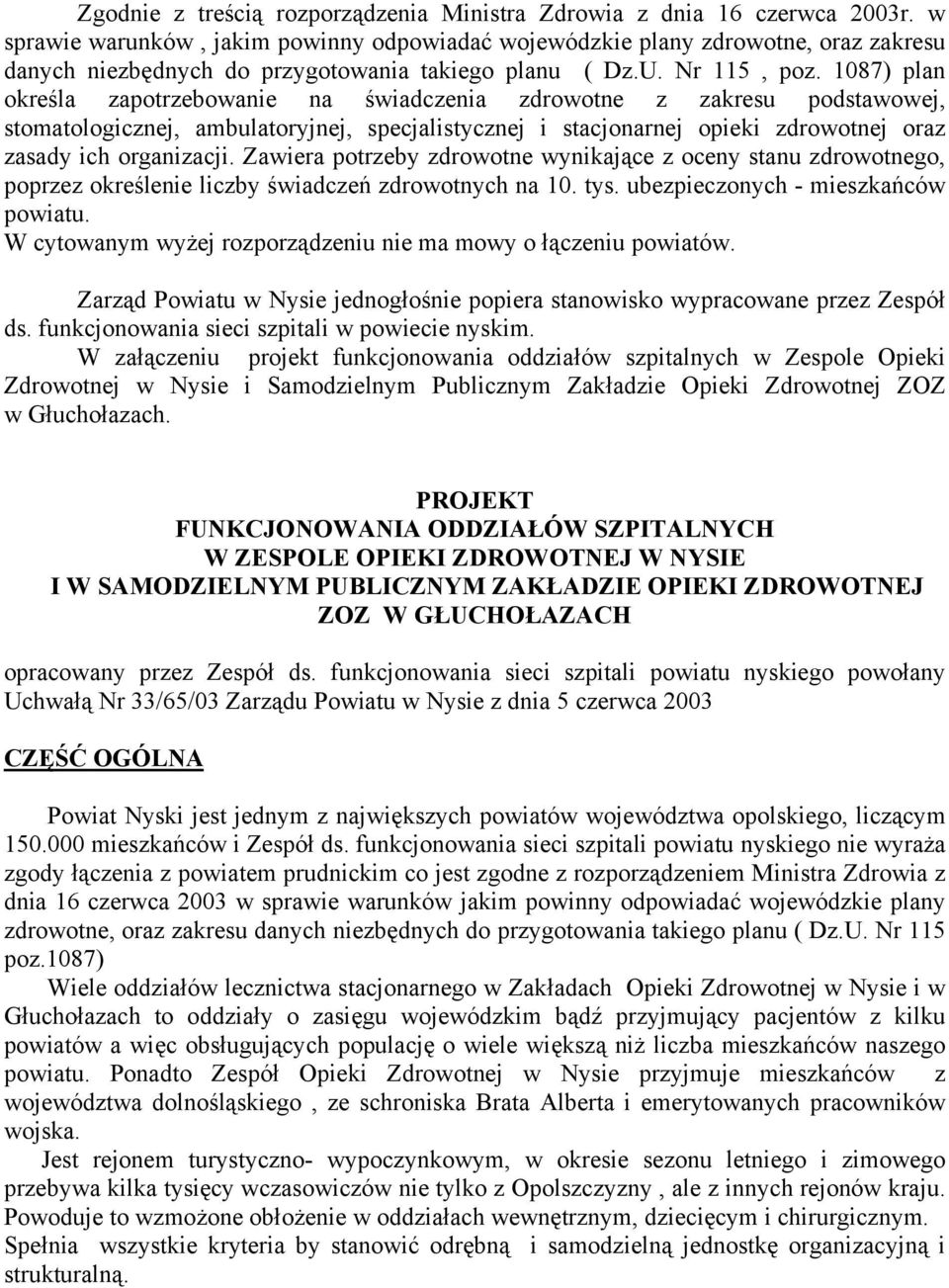 Zgodnie z treścią rozporządzenia Ministra Zdrowia z dnia 16 czerwca 2003r. w sprawie warunków , jakim powinny odpowiadać wojewódzkie plany zdrowotne, oraz zakresu danych niezbędnych do przygotowania takiego planu ( Dz.U. Nr 115 , poz. 1087) plan określa zapotrzebowanie na świadczenia zdrowotne z zakresu podstawowej, stomatologicznej, ambulatoryjnej, specjalistycznej i stacjonarnej opieki zdrowotnej oraz zasady ich organizacji. Zawiera potrzeby zdrowotne wynikające z oceny stanu zdrowotnego, poprzez określenie liczby świadczeń zdrowotnych na 10. tys. ubezpieczonych - mieszkańców powiatu.
W cytowanym wyżej rozporządzeniu nie ma mowy o łączeniu powiatów.

Zarząd Powiatu w Nysie jednogłośnie popiera stanowisko wypracowane przez Zespół ds. funkcjonowania sieci szpitali w powiecie nyskim.
W załączeniu projekt funkcjonowania oddziałów szpitalnych w Zespole Opieki Zdrowotnej w Nysie i Samodzielnym Publicznym Zakładzie Opieki Zdrowotnej ZOZ w Głuchołazach.

PROJEKT
FUNKCJONOWANIA ODDZIAŁÓW SZPITALNYCH
W ZESPOLE OPIEKI ZDROWOTNEJ W NYSIE
I W SAMODZIELNYM PUBLICZNYM ZAKŁADZIE OPIEKI ZDROWOTNEJ
ZOZ W GŁUCHOŁAZACH

opracowany przez Zespół ds. funkcjonowania sieci szpitali powiatu nyskiego powołany Uchwałą Nr 33/65/03 Zarządu Powiatu w Nysie z dnia 5 czerwca 2003

CZĘŚĆ OGÓLNA

Powiat Nyski jest jednym z największych powiatów województwa opolskiego, liczącym 150.000 mieszkańców i Zespół ds. funkcjonowania sieci szpitali powiatu nyskiego nie wyraża zgody łączenia z powiatem prudnickim co jest zgodne z rozporządzeniem Ministra Zdrowia z dnia 16 czerwca 2003 w sprawie warunków jakim powinny odpowiadać wojewódzkie plany zdrowotne, oraz zakresu danych niezbędnych do przygotowania takiego planu ( Dz.U. Nr 115 poz.1087)
Wiele oddziałów lecznictwa stacjonarnego w Zakładach Opieki Zdrowotnej w Nysie i w Głuchołazach to oddziały o zasięgu wojewódzkim bądź przyjmujący pacjentów z kilku powiatów a więc obsługujących populację o wiele większą niż liczba mieszkańców naszego powiatu. Ponadto Zespół Opieki Zdrowotnej w Nysie przyjmuje mieszkańców z województwa dolnośląskiego , ze schroniska Brata Alberta i emerytowanych pracowników wojska.
Jest rejonem turystyczno- wypoczynkowym, w okresie sezonu letniego i zimowego przebywa kilka tysięcy wczasowiczów nie tylko z Opolszczyzny , ale z innych rejonów kraju. Powoduje to wzmożone obłożenie w oddziałach wewnętrznym, dziecięcym i chirurgicznym.
Spełnia wszystkie kryteria by stanowić odrębną i samodzielną jednostkę organizacyjną i strukturalną.